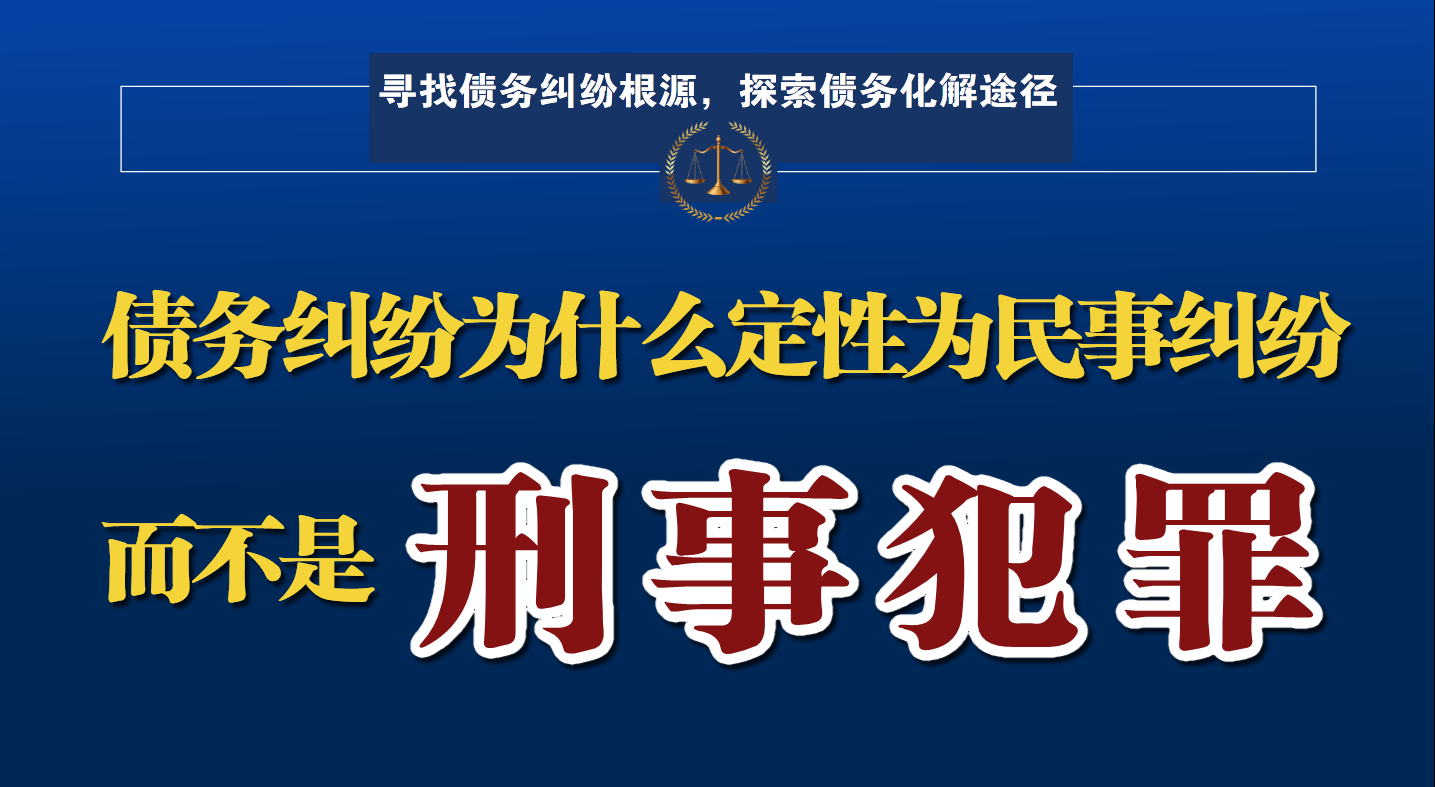 寻找债务纠纷根源，探索债务化解途径

债务纠纷为什么定性为民事纠纷

而不是 刑事犯罪